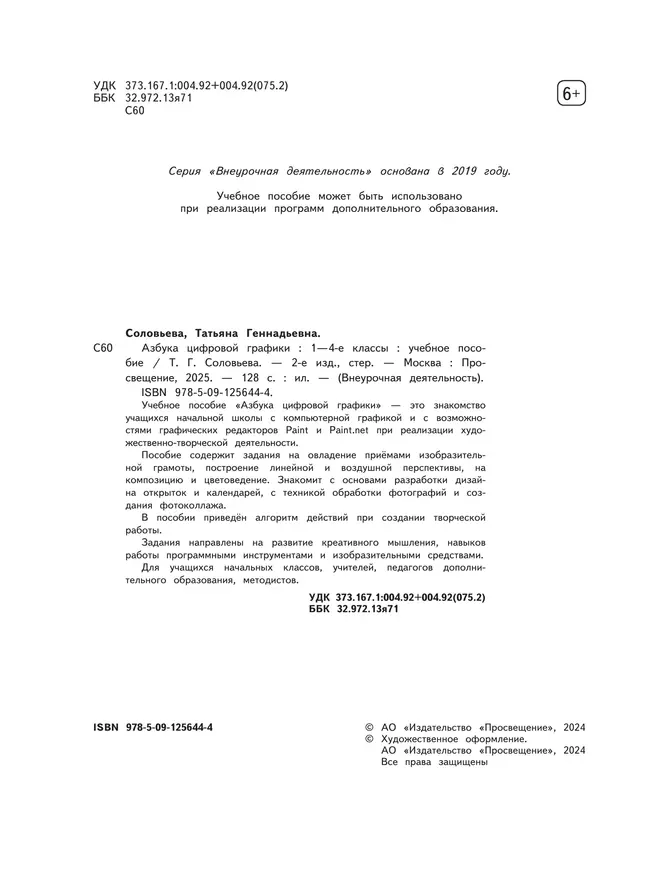 УДК 373.167.1:004.92+004.92(075.2)
ББК 32.972.13я71
С60

6+

Серия «Внеурочная деятельность» основана в 2019 году.

Учебное пособие может быть использовано при реализации программ дополнительного образования.

Соловьева, Татьяна Геннадьевна.

С60 Азбука цифровой графики : 1—4-е классы : учебное пособие / Т. Г. Соловьева. — 2-е изд., стер. — Москва : Просвещение, 2025. — 128 с. : ил. — (Внеурочная деятельность).

ISBN 978-5-09-125644-4.

Учебное пособие «Азбука цифровой графики» — это знакомство учащихся начальной школы с компьютерной графикой и с возможностями графических редакторов Paint и Paint.net при реализации художественно-творческой деятельности.

Пособие содержит задания на овладение приёмами изобразительной грамоты, построение линейной и воздушной перспективы, на композицию и цветоведение. Знакомит с основами разработки дизайна открыток и календарей, с техникой обработки фотографий и создания фотоколлажа.

В пособии приведён алгоритм действий при создании творческой работы.

Задания направлены на развитие креативного мышления, навыков работы программными инструментами и изобразительными средствами.

Для учащихся начальных классов, учителей, педагогов дополнительного образования, методистов.

УДК 373.167.1:004.92+004.92(075.2)
ББК 32.972.13я71

ISBN 978-5-09-125644-4

© АО «Издательство «Просвещение», 2024
© Художественное оформление.
АО «Издательство «Просвещение», 2024
Все права защищены